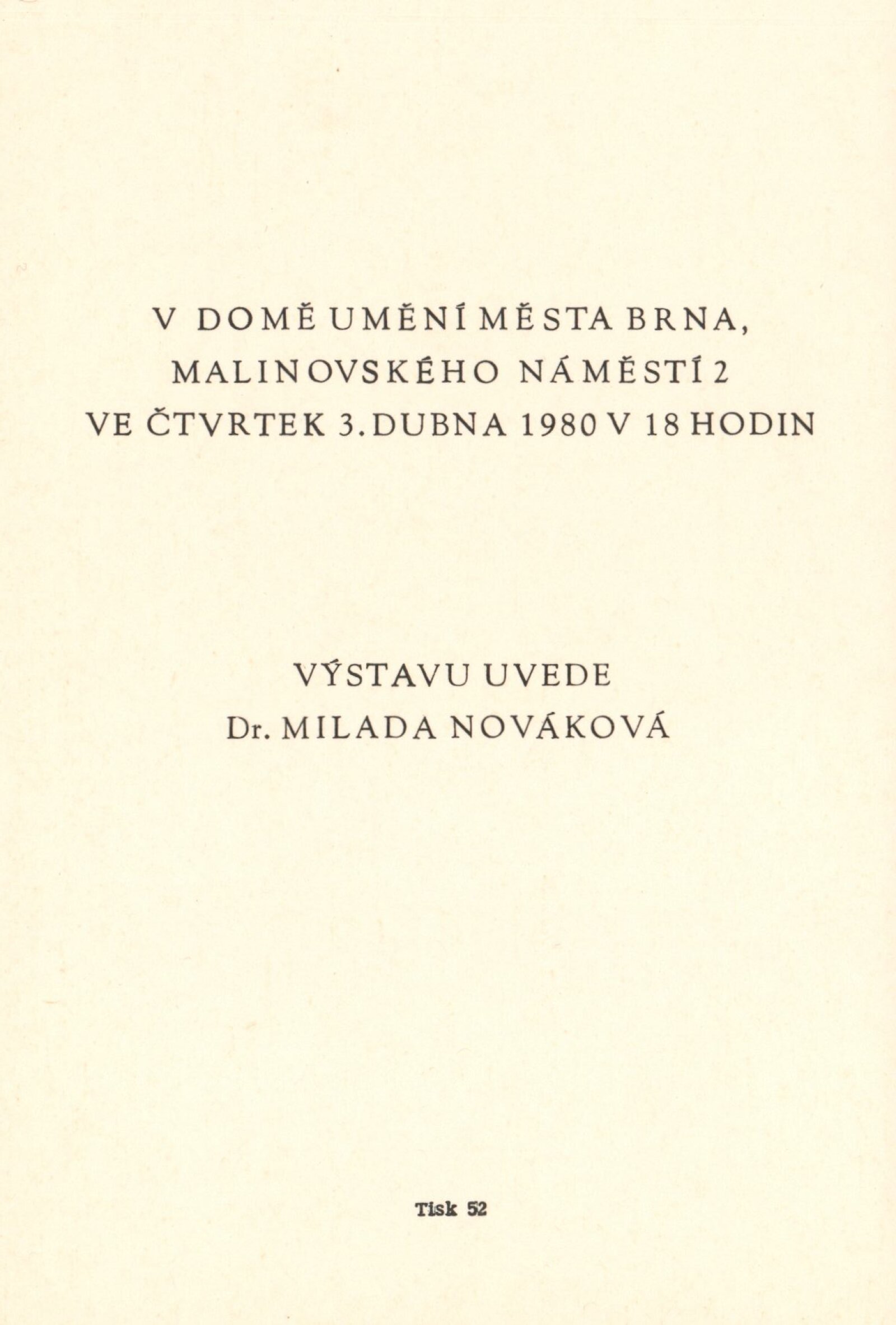 V DOMĚ UMĚNÍ MĚSTA BRNA,
MALINOVSKÉHO NÁMĚSTÍ 2
VE ČTVRTEK 3. DUBNA 1980 V 18 HODIN

VÝSTAVU UVEDE
Dr. MILADA NOVÁKOVÁ

Tisk 52